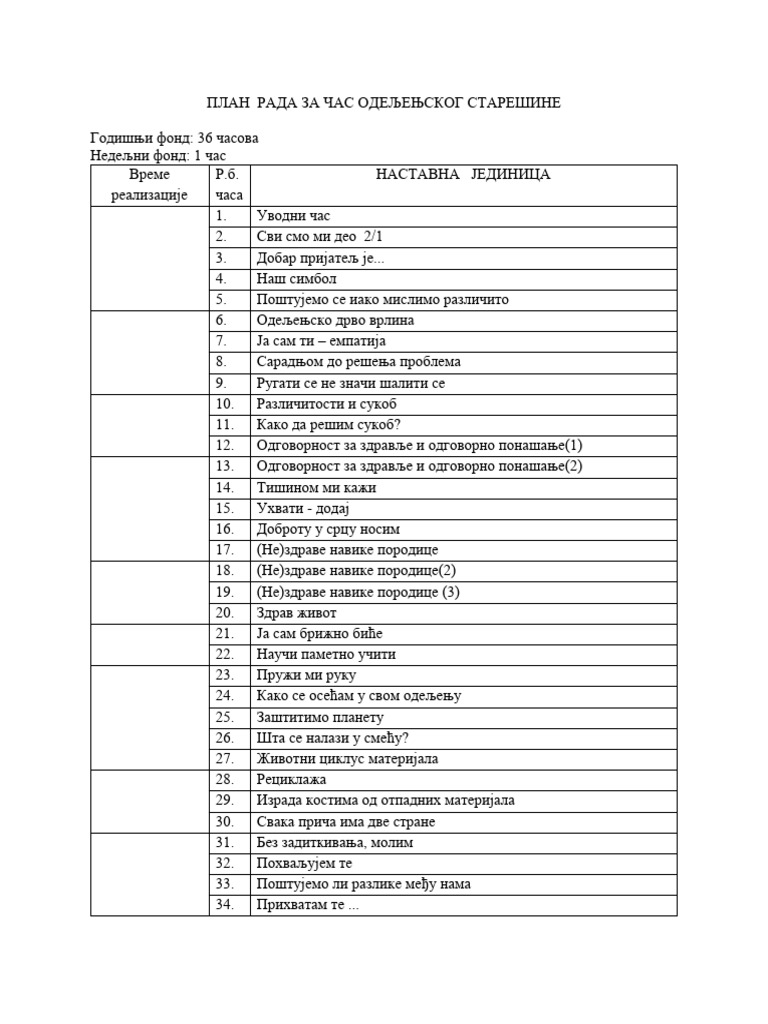 ПЛАН РАДА ЗА ЧАС ОДЕЉЕЊСКОГ СТАРЕШИНЕ

Годишњи фонд: 36 часова
Недељни фонд: 1 час

| Време реализације | Р.б. часа | НАСТАВНА ЈЕДИНИЦА |
|---|---|---|
| | 1. | Уводни час |
| | 2. | Сви смо ми део 2/1 |
| | 3. | Добар пријатељ је... |
| | 4. | Наш симбол |
| | 5. | Поштујемо се иако мислимо различито |
| | 6. | Одељењско дрво врлина |
| | 7. | Ја сам ти – емпатија |
| | 8. | Сарадњом до решења проблема |
| | 9. | Ругати се не значи шалити се |
| | 10. | Различитости и сукоб |
| | 11. | Како да решим сукоб? |
| | 12. | Одговорност за здравље и одговорно понашање(1) |
| | 13. | Одговорност за здравље и одговорно понашање(2) |
| | 14. | Тишином ми кажи |
| | 15. | Ухвати - додај |
| | 16. | Доброту у срцу носим |
| | 17. | (Не)здраве навике породице |
| | 18. | (Не)здраве навике породице(2) |
| | 19. | (Не)здраве навике породице (3) |
| | 20. | Здрав живот |
| | 21. | Ја сам брижно биће |
| | 22. | Научи паметно учити |
| | 23. | Пружи ми руку |
| | 24. | Како се осећам у свом одељењу |
| | 25. | Заштитимо планету |
| | 26. | Шта се налази у смећу? |
| | 27. | Животни циклус материјала |
| | 28. | Рециклажа |
| | 29. | Израда костима од отпадних материјала |
| | 30. | Свака прича има две стране |
| | 31. | Без задиткивања, молим |
| | 32. | Похваљујем те |
| | 33. | Поштујемо ли разлике међу нама |
| | 34. | Прихватам те ... |